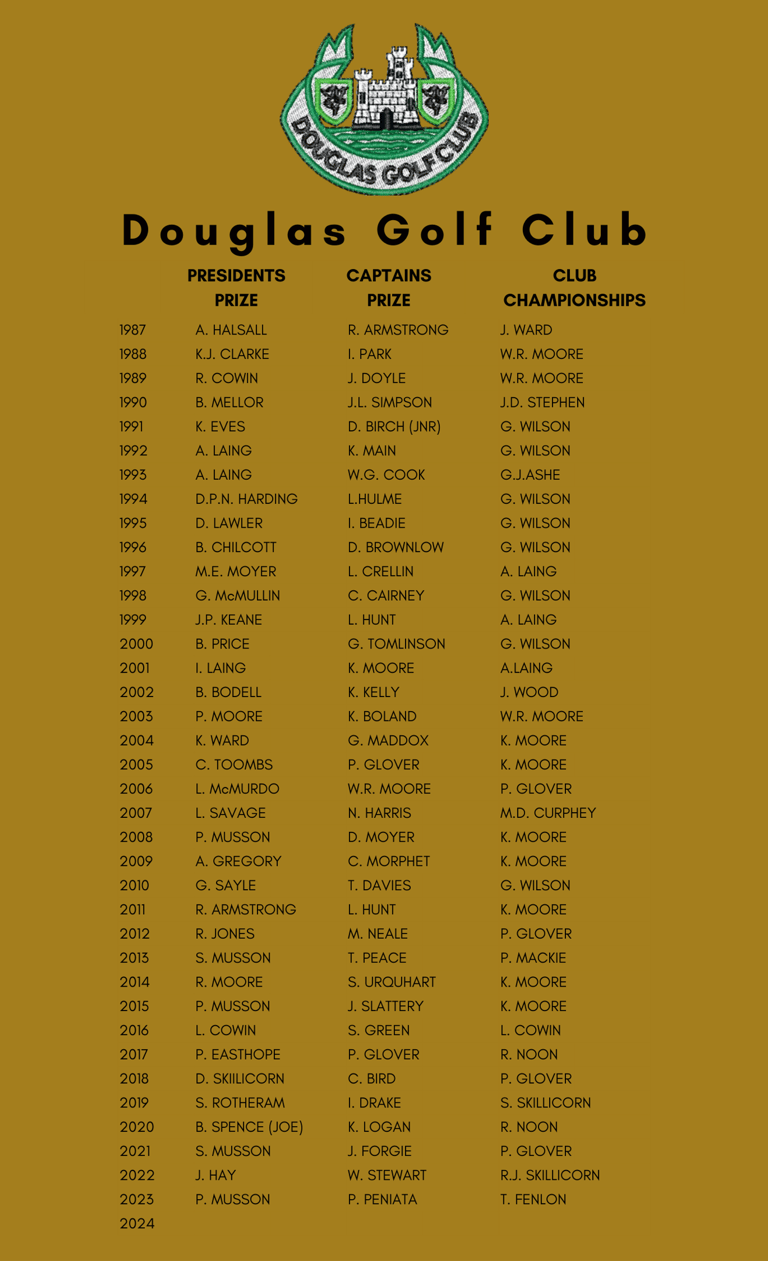 DOUGLAS GOLF CLUB

Douglas Golf Club

|  | PRESIDENTS PRIZE | CAPTAINS PRIZE | CLUB CHAMPIONSHIPS |
|---|---|---|---|
| 1987 | A. HALSALL | R. ARMSTRONG | J. WARD |
| 1988 | K.J. CLARKE | I. PARK | W.R. MOORE |
| 1989 | R. COWIN | J. DOYLE | W.R. MOORE |
| 1990 | B. MELLOR | J.L. SIMPSON | J.D. STEPHEN |
| 1991 | K. EVES | D. BIRCH (JNR) | G. WILSON |
| 1992 | A. LAING | K. MAIN | G. WILSON |
| 1993 | A. LAING | W.G. COOK | G.J.ASHE |
| 1994 | D.P.N. HARDING | L.HULME | G. WILSON |
| 1995 | D. LAWLER | I. BEADIE | G. WILSON |
| 1996 | B. CHILCOTT | D. BROWNLOW | G. WILSON |
| 1997 | M.E. MOYER | L. CRELLIN | A. LAING |
| 1998 | G. McMULLIN | C. CAIRNEY | G. WILSON |
| 1999 | J.P. KEANE | L. HUNT | A. LAING |
| 2000 | B. PRICE | G. TOMLINSON | G. WILSON |
| 2001 | I. LAING | K. MOORE | A.LAING |
| 2002 | B. BODELL | K. KELLY | J. WOOD |
| 2003 | P. MOORE | K. BOLAND | W.R. MOORE |
| 2004 | K. WARD | G. MADDOX | K. MOORE |
| 2005 | C. TOOMBS | P. GLOVER | K. MOORE |
| 2006 | L. McMURDO | W.R. MOORE | P. GLOVER |
| 2007 | L. SAVAGE | N. HARRIS | M.D. CURPHEY |
| 2008 | P. MUSSON | D. MOYER | K. MOORE |
| 2009 | A. GREGORY | C. MORPHET | K. MOORE |
| 2010 | G. SAYLE | T. DAVIES | G. WILSON |
| 2011 | R. ARMSTRONG | L. HUNT | K. MOORE |
| 2012 | R. JONES | M. NEALE | P. GLOVER |
| 2013 | S. MUSSON | T. PEACE | P. MACKIE |
| 2014 | R. MOORE | S. URQUHART | K. MOORE |
| 2015 | P. MUSSON | J. SLATTERY | K. MOORE |
| 2016 | L. COWIN | S. GREEN | L. COWIN |
| 2017 | P. EASTHOPE | P. GLOVER | R. NOON |
| 2018 | D. SKIILICORN | C. BIRD | P. GLOVER |
| 2019 | S. ROTHERAM | I. DRAKE | S. SKILLICORN |
| 2020 | B. SPENCE (JOE) | K. LOGAN | R. NOON |
| 2021 | S. MUSSON | J. FORGIE | P. GLOVER |
| 2022 | J. HAY | W. STEWART | R.J. SKILLICORN |
| 2023 | P. MUSSON | P. PENIATA | T. FENLON |
| 2024 |  |  |  |